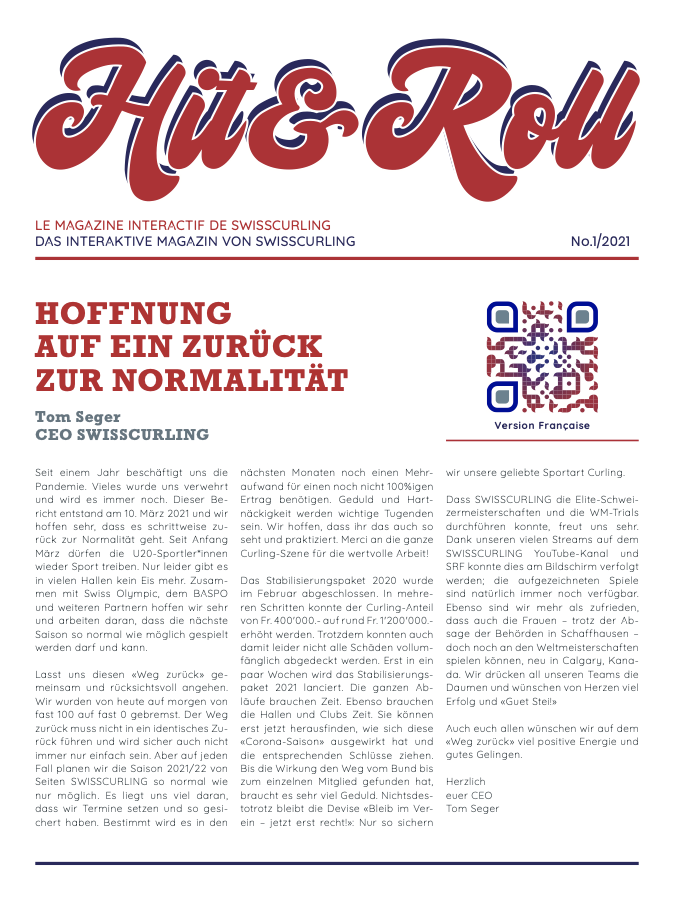 Hit&Roll

LE MAGAZINE INTERACTIF DE SWISSCURLING
DAS INTERAKTIVE MAGAZIN VON SWISSCURLING
No.1/2021

HOFFNUNG AUF EIN ZURÜCK ZUR NORMALITÄT

Tom Seger
CEO SWISSCURLING

Version Française

Seit einem Jahr beschäftigt uns die Pandemie. Vieles wurde uns verwehrt und wird es immer noch. Dieser Bericht entstand am 10. März 2021 und wir hoffen sehr, dass es schrittweise zurück zur Normalität geht. Seit Anfang März dürfen die U20-Sportler*innen wieder Sport treiben. Nur leider gibt es in vielen Hallen kein Eis mehr. Zusammen mit Swiss Olympic, dem BASPO und weiteren Partnern hoffen wir sehr und arbeiten daran, dass die nächste Saison so normal wie möglich gespielt werden darf und kann.

Lasst uns diesen «Weg zurück» gemeinsam und rücksichtsvoll angehen. Wir wurden von heute auf morgen von fast 100 auf fast 0 gebremst. Der Weg zurück muss nicht in ein identisches Zurück führen und wird sicher auch nicht immer nur einfach sein. Aber auf jeden Fall planen wir die Saison 2021/22 von Seiten SWISSCURLING so normal wie nur möglich. Es liegt uns viel daran, dass wir Termine setzen und so gesichert haben. Bestimmt wird es in den nächsten Monaten noch einen Mehraufwand für einen noch nicht 100%igen Ertrag benötigen. Geduld und Hartnäckigkeit werden wichtige Tugenden sein. Wir hoffen, dass ihr das auch so seht und praktiziert. Merci an die ganze Curling-Szene für die wertvolle Arbeit!

Das Stabilisierungspaket 2020 wurde im Februar abgeschlossen. In mehreren Schritten konnte der Curling-Anteil von Fr. 400'000.- auf rund Fr. 1'200'000.- erhöht werden. Trotzdem konnten auch damit leider nicht alle Schäden vollumfänglich abgedeckt werden. Erst in ein paar Wochen wird das Stabilisierungspaket 2021 lanciert. Die ganzen Abläufe brauchen Zeit. Ebenso brauchen die Hallen und Clubs Zeit. Sie können erst jetzt herausfinden, wie sich diese «Corona-Saison» ausgewirkt hat und die entsprechenden Schlüsse ziehen. Bis die Wirkung den Weg vom Bund bis zum einzelnen Mitglied gefunden hat, braucht es sehr viel Geduld. Nichtsdestotrotz bleibt die Devise «Bleib im Verein – jetzt erst recht!»: Nur so sichern wir unsere geliebte Sportart Curling.

Dass SWISSCURLING die Elite-Schweizermeisterschaften und die WM-Trials durchführen konnte, freut uns sehr. Dank unseren vielen Streams auf dem SWISSCURLING YouTube-Kanal und SRF konnte dies am Bildschirm verfolgt werden; die aufgezeichneten Spiele sind natürlich immer noch verfügbar. Ebenso sind wir mehr als zufrieden, dass auch die Frauen – trotz der Absage der Behörden in Schaffhausen – doch noch an den Weltmeisterschaften spielen können, neu in Calgary, Kanada. Wir drücken all unseren Teams die Daumen und wünschen von Herzen viel Erfolg und «Guet Stei!»

Auch euch allen wünschen wir auf dem «Weg zurück» viel positive Energie und gutes Gelingen.

Herzlich
euer CEO
Tom Seger